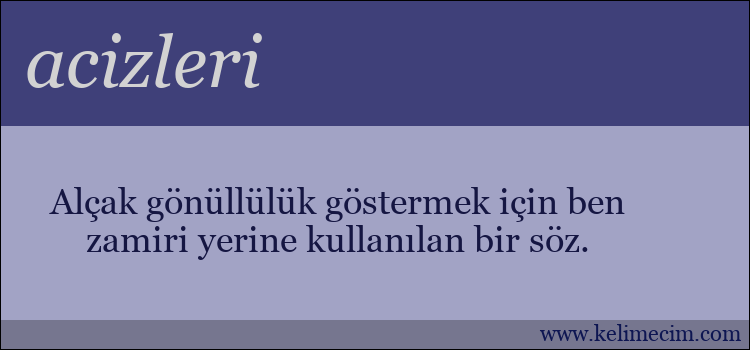 acizleri

Alçak gönüllülük göstermek için ben zamiri yerine kullanılan bir söz.

www.kelimecim.com